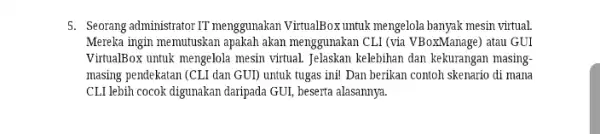 5. Seorang administrator IT menggunakan VirtualBox untuk mengelola banyak mesin virtual. Mereka ingin memutuskan apakah akan menggunakan CLI (via VBoxManage) atau GUI VirtualBox untuk mengelola mesin virtual. Jelaskan kelebihan dan kekurangan masing-masing pendekatan (CLI dan GUI) untuk tugas ini! Dan berikan contoh skenario di mana CLI lebih cocok digunakan daripada GUI, beserta alasannya.